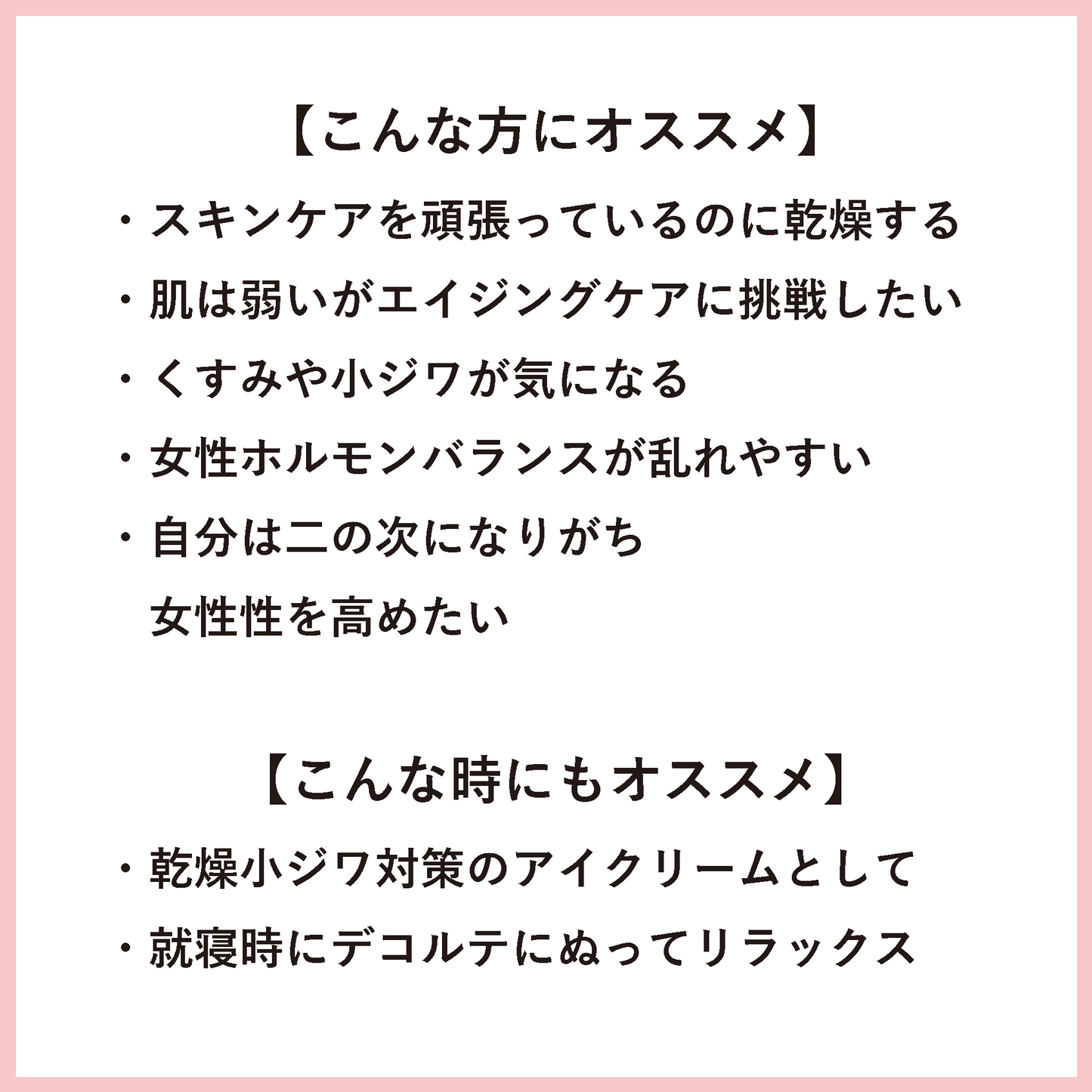 【こんな方にオススメ】

・スキンケアを頑張っているのに乾燥する
・肌は弱いがエイジングケアに挑戦したい
・くすみや小ジワが気になる
・女性ホルモンバランスが乱れやすい
・自分は二の次になりがち
女性性を高めたい

【こんな時にもオススメ】

・乾燥小ジワ対策のアイクリームとして
・就寝時にデコルテにぬってリラックス